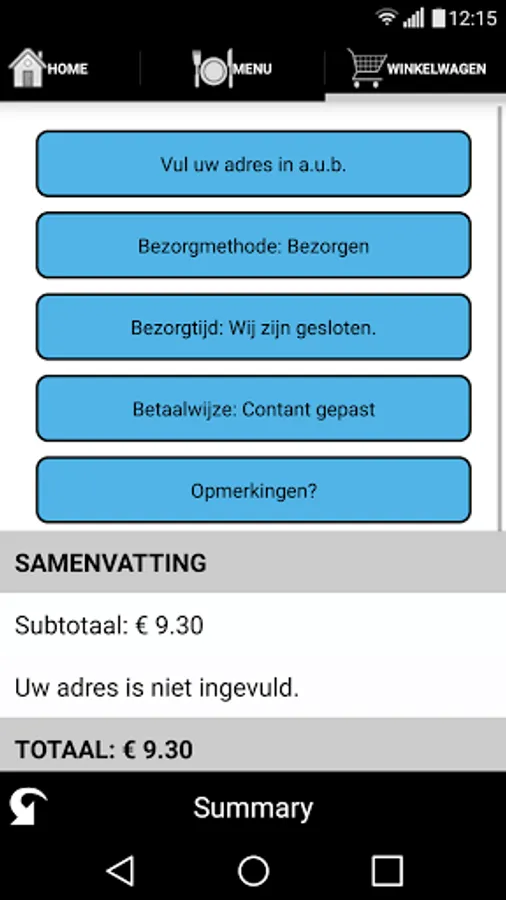 12:15

HOME
MENU
WINKELWAGEN

Vul uw adres in a.u.b.

Bezorgmethode: Bezorgen

Bezorgtijd: Wij zijn gesloten.

Betaalwijze: Contant gepast

Opmerkingen?

SAMENVATTING

Subtotaal: € 9.30

Uw adres is niet ingevuld.

TOTAAL: € 9.30

Summary